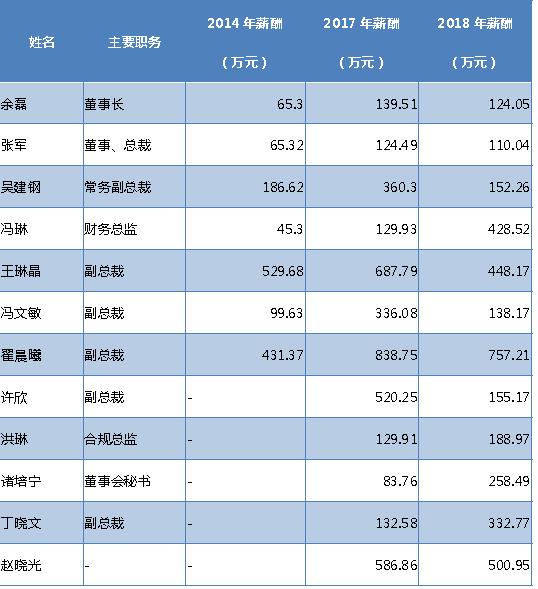 | 姓名 | 主要职务 | 2014 年薪酬（万元） | 2017 年薪酬（万元） | 2018 年薪酬（万元） |
|---|---|---|---|---|
| 余磊 | 董事长 | 65.3 | 139.51 | 124.05 |
| 张军 | 董事、总裁 | 65.32 | 124.49 | 110.04 |
| 吴建钢 | 常务副总裁 | 186.62 | 360.3 | 152.26 |
| 冯琳 | 财务总监 | 45.3 | 129.93 | 428.52 |
| 王琳晶 | 副总裁 | 529.68 | 687.79 | 448.17 |
| 冯文敏 | 副总裁 | 99.63 | 336.08 | 138.17 |
| 翟晨曦 | 副总裁 | 431.37 | 838.75 | 757.21 |
| 许欣 | 副总裁 | - | 520.25 | 155.17 |
| 洪琳 | 合规总监 | - | 129.91 | 188.97 |
| 诸培宁 | 董事会秘书 | - | 83.76 | 258.49 |
| 丁晓文 | 副总裁 | - | 132.58 | 332.77 |
| 赵晓光 | - | - | 586.86 | 500.95 |